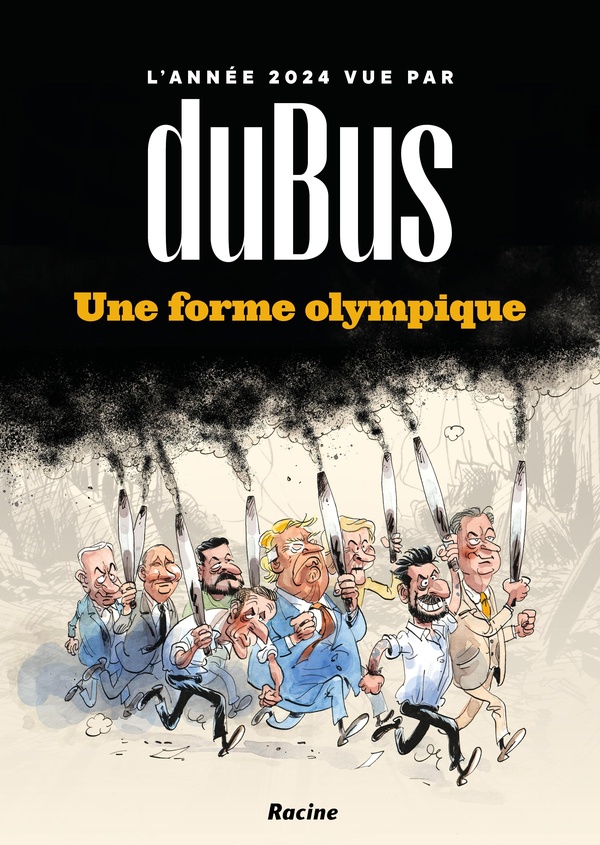 L'ANNÉE 2024 VUE PAR

duBus

Une forme olympique

Racine